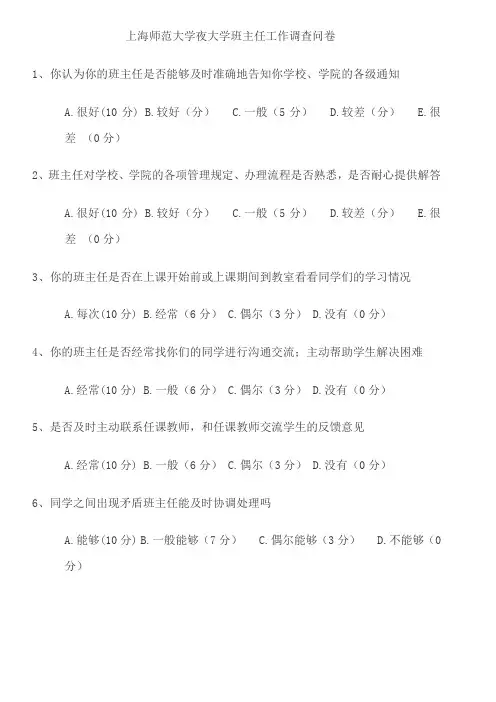 上海师范大学夜大学班主任工作调查问卷

1、你认为你的班主任是否能够及时准确地告知你学校、学院的各级通知

A.很好(10 分) B.较好（分） C.一般（5 分） D.较差（分） E.很差 （0 分）

2、班主任对学校、学院的各项管理规定、办理流程是否熟悉，是否耐心提供解答

A.很好(10 分) B.较好（分） C.一般（5 分） D.较差（分） E.很差 （0 分）

3、你的班主任是否在上课开始前或上课期间到教室看看同学们的学习情况

A.每次(10 分) B.经常（6 分） C.偶尔（3 分） D.没有（0 分）

4、你的班主任是否经常找你们的同学进行沟通交流；主动帮助学生解决困难

A.经常(10 分) B.一般（6 分） C.偶尔（3 分） D.没有（0 分）

5、是否及时主动联系任课教师，和任课教师交流学生的反馈意见

A.经常(10 分) B.一般（6 分） C.偶尔（3 分） D.没有（0 分）

6、同学之间出现矛盾班主任能及时协调处理吗

A.能够(10 分) B.一般能够（7 分） C.偶尔能够（3 分） D.不能够（0 分）